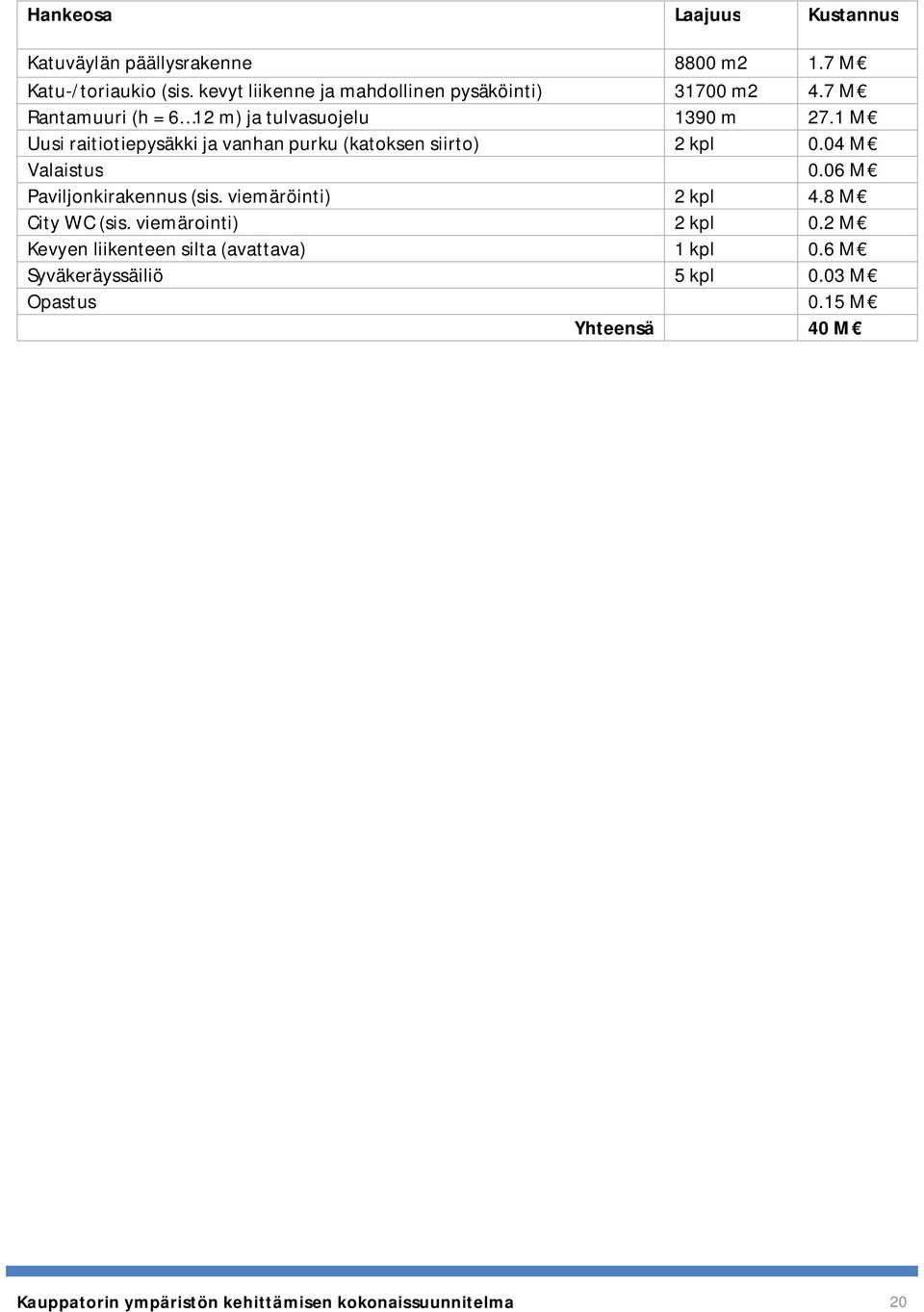 | Hankeosa | Laajuus | Kustannus |
|---|---|---|
| Katuväylän päällysrakenne | 8800 m2 | 1.7 M€ |
| Katu-/toriaukio (sis. kevyt liikenne ja mahdollinen pysäköinti) | 31700 m2 | 4.7 M€ |
| Rantamuuri (h = 6…12 m) ja tulvasuojelu | 1390 m | 27.1 M€ |
| Uusi raitiotiepysäkki ja vanhan purku (katoksen siirto) | 2 kpl | 0.04 M€ |
| Valaistus | | 0.06 M€ |
| Paviljonkirakennus (sis. viemäröinti) | 2 kpl | 4.8 M€ |
| City WC (sis. viemärointi) | 2 kpl | 0.2 M€ |
| Kevyen liikenteen silta (avattava) | 1 kpl | 0.6 M€ |
| Syväkeräyssäiliö | 5 kpl | 0.03 M€ |
| Opastus | | 0.15 M€ |
| Yhteensä | | 40 M€ |

Kauppatorin ympäristön kehittämisen kokonaissuunnitelma 20